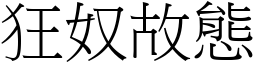 狂奴故態